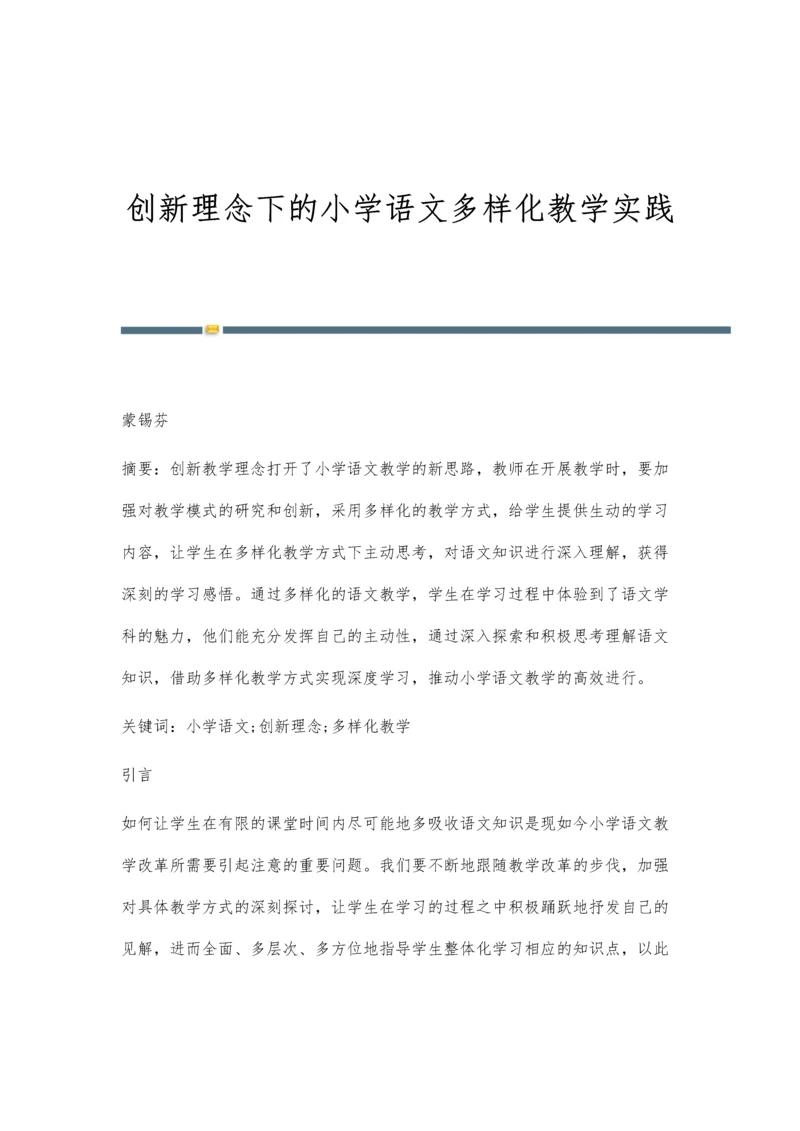 创新理念下的小学语文多样化教学实践

蒙锡芬

摘要：创新教学理念打开了小学语文教学的新思路，教师在开展教学时，要加强对教学模式的研究和创新，采用多样化的教学方式，给学生提供生动的学习内容，让学生在多样化教学方式下主动思考，对语文知识进行深入理解，获得深刻的学习感悟。通过多样化的语文教学，学生在学习过程中体验到了语文学科的魅力，他们能充分发挥自己的主动性，通过深入探索和积极思考理解语文知识，借助多样化教学方式实现深度学习，推动小学语文教学的高效进行。

关键词：小学语文;创新理念;多样化教学

引言

如何让学生在有限的课堂时间内尽可能地多吸收语文知识是现如今小学语文教学改革所需要引起注意的重要问题。我们要不断地跟随教学改革的步伐，加强对具体教学方式的深刻探讨，让学生在学习的过程之中积极踊跃地抒发自己的见解，进而全面、多层次、多方位地指导学生整体化学习相应的知识点，以此